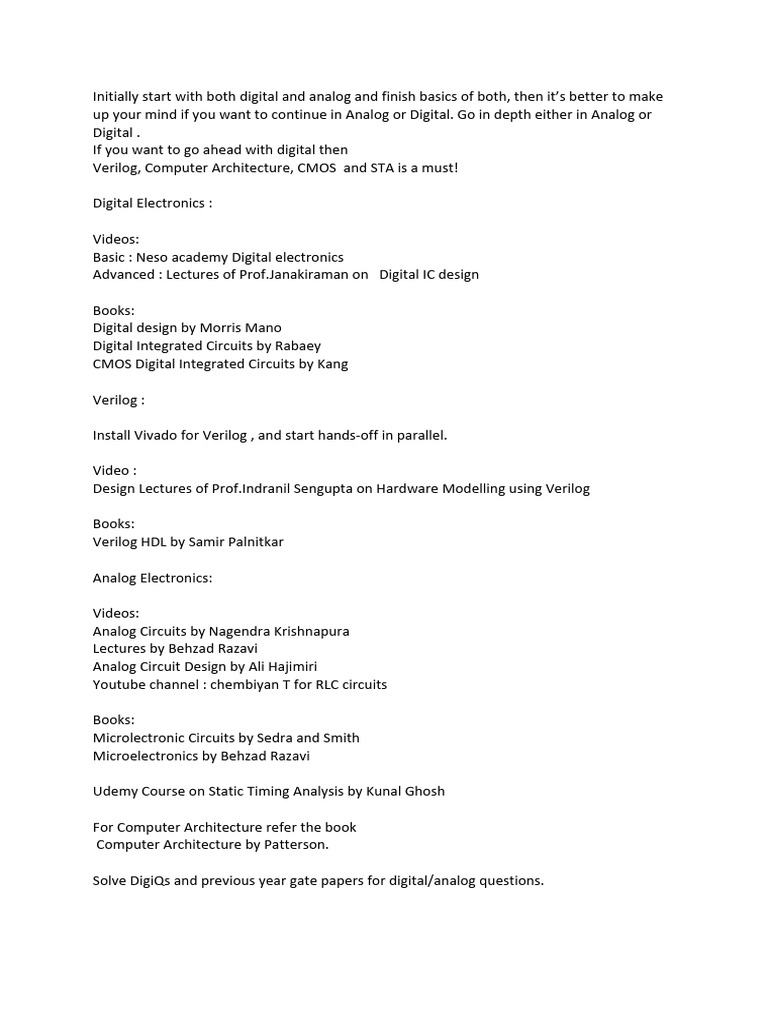 Initially start with both digital and analog and finish basics of both, then it's better to make up your mind if you want to continue in Analog or Digital. Go in depth either in Analog or Digital .
If you want to go ahead with digital then
Verilog, Computer Architecture, CMOS and STA is a must!

Digital Electronics :

Videos:
Basic : Neso academy Digital electronics
Advanced : Lectures of Prof.Janakiraman on Digital IC design

Books:
Digital design by Morris Mano
Digital Integrated Circuits by Rabaey
CMOS Digital Integrated Circuits by Kang

Verilog :

Install Vivado for Verilog , and start hands-off in parallel.

Video :
Design Lectures of Prof.Indranil Sengupta on Hardware Modelling using Verilog

Books:
Verilog HDL by Samir Palnitkar

Analog Electronics:

Videos:
Analog Circuits by Nagendra Krishnapura
Lectures by Behzad Razavi
Analog Circuit Design by Ali Hajimiri
Youtube channel : chembiyan T for RLC circuits

Books:
Microlectronic Circuits by Sedra and Smith
Microelectronics by Behzad Razavi

Udemy Course on Static Timing Analysis by Kunal Ghosh

For Computer Architecture refer the book
Computer Architecture by Patterson.

Solve DigiQs and previous year gate papers for digital/analog questions.